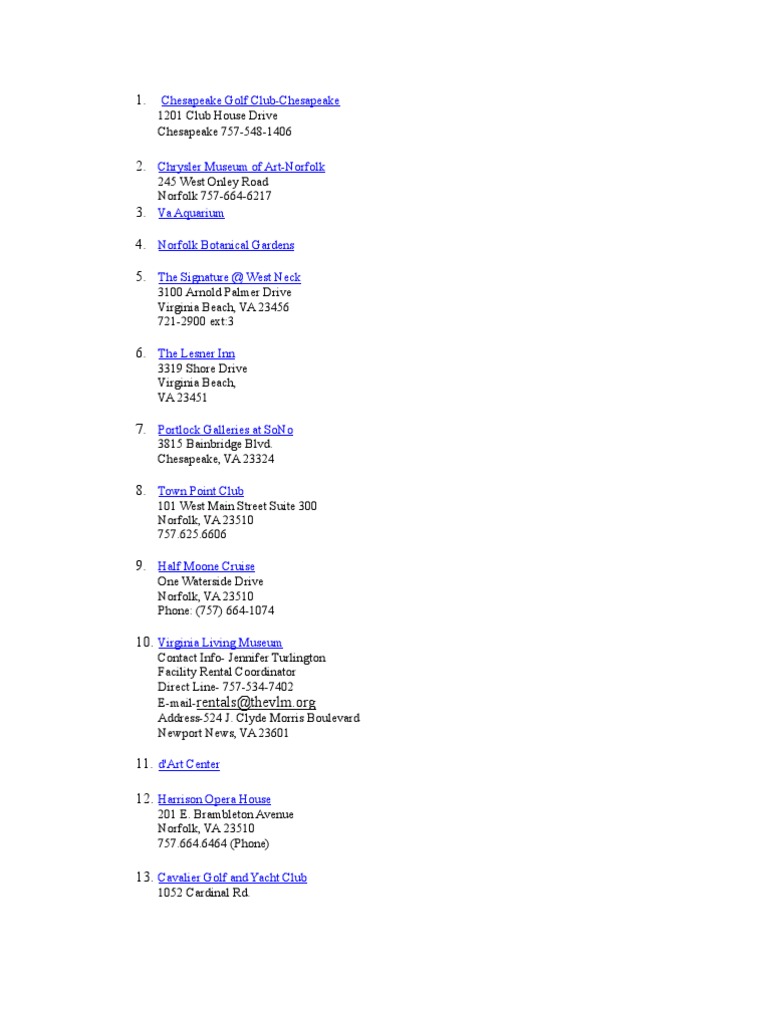 1. Chesapeake Golf Club-Chesapeake
1201 Club House Drive
Chesapeake 757-548-1406

2. Chrysler Museum of Art-Norfolk
245 West Onley Road
Norfolk 757-664-6217

3. Va Aquarium

4. Norfolk Botanical Gardens

5. The Signature @ West Neck
3100 Arnold Palmer Drive
Virginia Beach, VA 23456
721-2900 ext:3

6. The Lesner Inn
3319 Shore Drive
Virginia Beach,
VA 23451

7. Portlock Galleries at SoNo
3815 Bainbridge Blvd.
Chesapeake, VA 23324

8. Town Point Club
101 West Main Street Suite 300
Norfolk, VA 23510
757.625.6606

9. Half Moone Cruise
One Waterside Drive
Norfolk, VA 23510
Phone: (757) 664-1074

10. Virginia Living Museum
Contact Info- Jennifer Turlington
Facility Rental Coordinator
Direct Line- 757-534-7402
E-mail-rentals@thevlm.org
Address-524 J. Clyde Morris Boulevard
Newport News, VA 23601

11. d'Art Center

12. Harrison Opera House
201 E. Brambleton Avenue
Norfolk, VA 23510
757.664.6464 (Phone)

13. Cavalier Golf and Yacht Club
1052 Cardinal Rd.